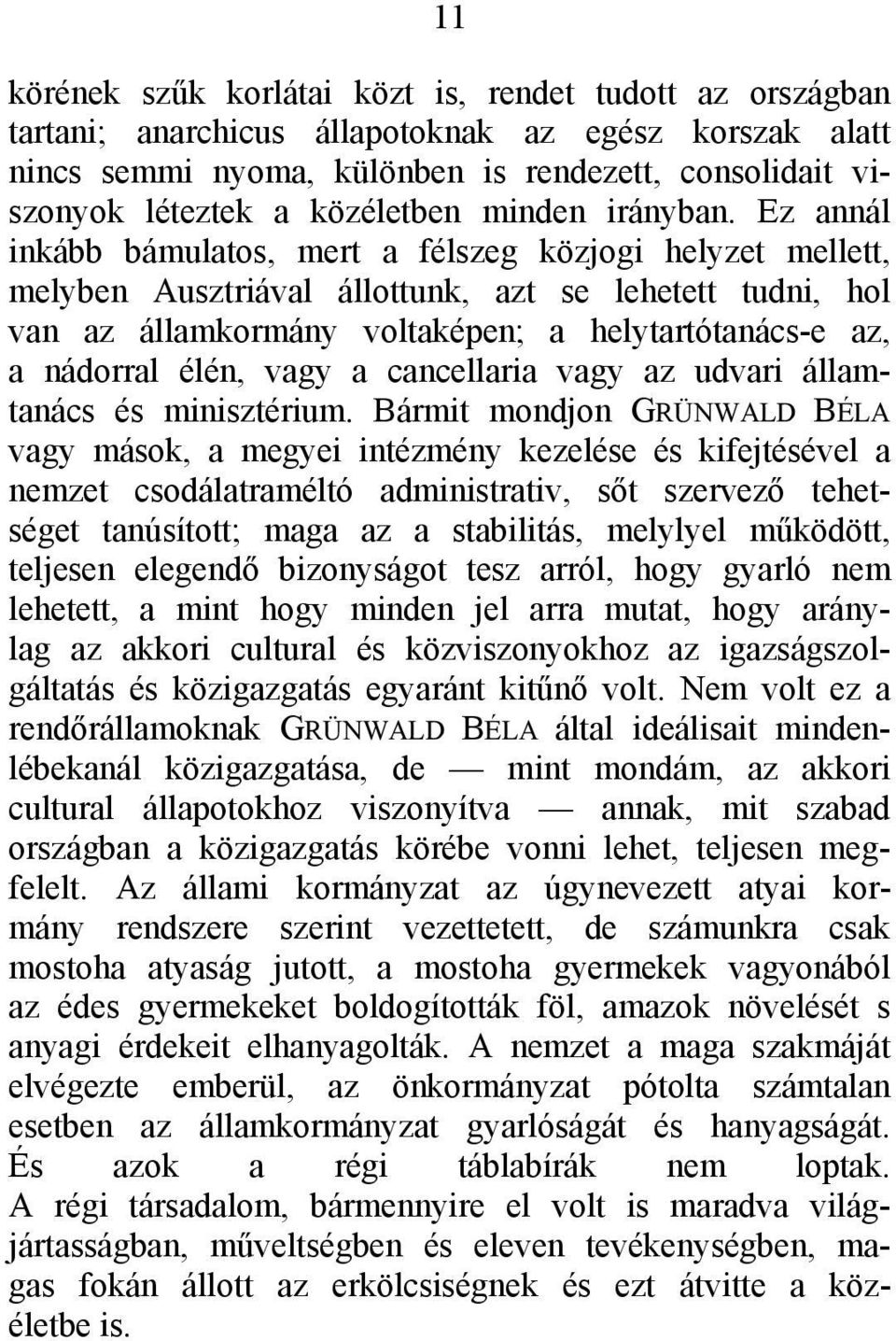 11

körének szűk korlátai közt is, rendet tudott az országban tartani; anarchicus állapotoknak az egész korszak alatt nincs semmi nyoma, különben is rendezett, consolidait viszonyok léteztek a közéletben minden irányban. Ez annál inkább bámulatos, mert a félszeg közjogi helyzet mellett, melyben Ausztriával állottunk, azt se lehetett tudni, hol van az államkormány voltaképen; a helytartótanács-e az, a nádorral élén, vagy a cancellaria vagy az udvari államtanács és minisztérium. Bármit mondjon GRÜNWALD BÉLA vagy mások, a megyei intézmény kezelése és kifejtésével a nemzet csodálatraméltó administrativ, sőt szervező tehetséget tanúsított; maga az a stabilitás, melylyel működött, teljesen elegendő bizonyságot tesz arról, hogy gyarló nem lehetett, a mint hogy minden jel arra mutat, hogy aránylag az akkori cultural és közviszonyokhoz az igazságszolgáltatás és közigazgatás egyaránt kitűnő volt. Nem volt ez a rendőrállamoknak GRÜNWALD BÉLA által ideálisait mindenlébekanál közigazgatása, de — mint mondám, az akkori cultural állapotokhoz viszonyítva — annak, mit szabad országban a közigazgatás körébe vonni lehet, teljesen megfelelt. Az állami kormányzat az úgynevezett atyai kormány rendszere szerint vezettetett, de számunkra csak mostoha atyaság jutott, a mostoha gyermekek vagyonából az édes gyermekeket boldogították föl, amazok növelését s anyagi érdekeit elhanyagolták. A nemzet a maga szakmáját elvégezte emberül, az önkormányzat pótolta számtalan esetben az államkormányzat gyarlóságát és hanyagságát. És azok a régi táblabírák nem loptak. A régi társadalom, bármennyire el volt is maradva világjártasságban, műveltségben és eleven tevékenységben, magas fokán állott az erkölcsiségnek és ezt átvitte a közéletbe is.